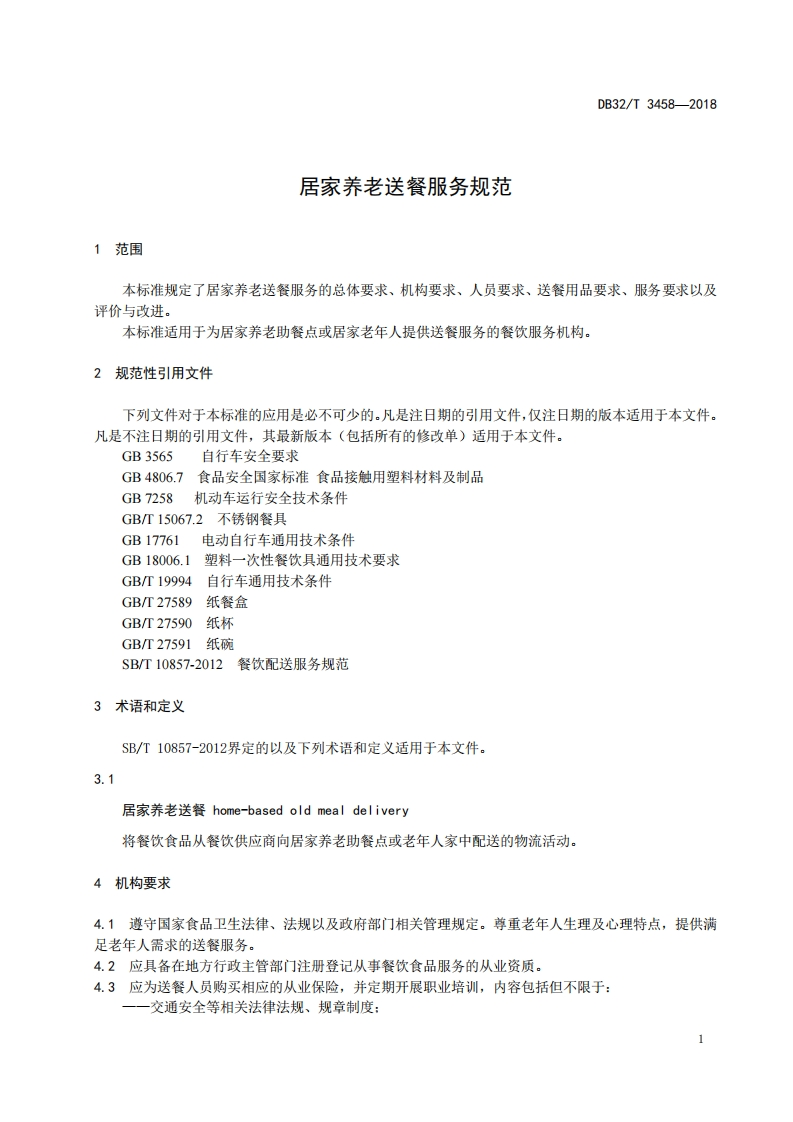 DB32/T 3458—2018

居家养老送餐服务规范

1 范围

本标准规定了居家养老送餐服务的总体要求、机构要求、人员要求、送餐用品要求、服务要求以及评价与改进。

本标准适用于为居家养老助餐点或居家老年人提供送餐服务的餐饮服务机构。

2 规范性引用文件

下列文件对于本标准的应用是必不可少的。凡是注日期的引用文件，仅注日期的版本适用于本文件。凡是不注日期的引用文件，其最新版本（包括所有的修改单）适用于本文件。

GB 3565 自行车安全要求

GB 4806.7 食品安全国家标准 食品接触用塑料材料及制品

GB 7258 机动车运行安全技术条件

GB/T 15067.2 不锈钢餐具

GB 17761 电动自行车通用技术条件

GB 18006.1 塑料一次性餐饮具通用技术要求

GB/T 19994 自行车通用技术条件

GB/T 27589 纸餐盒

GB/T 27590 纸杯

GB/T 27591 纸碗

SB/T 10857-2012 餐饮配送服务规范

3 术语和定义

SB/T 10857-2012界定的以及下列术语和定义适用于本文件。

3.1

居家养老送餐 home-based old meal delivery

将餐饮食品从餐饮供应商向居家养老助餐点或老年人家中配送的物流活动。

4 机构要求

4.1 遵守国家食品卫生法律、法规以及政府部门相关管理规定。尊重老年人生理及心理特点，提供满足老年人需求的送餐服务。

4.2 应具备在地方行政主管部门注册登记从事餐饮食品服务的从业资质。

4.3 应为送餐人员购买相应的从业保险，并定期开展职业培训，内容包括但不限于：

——交通安全等相关法律法规、规章制度；

1